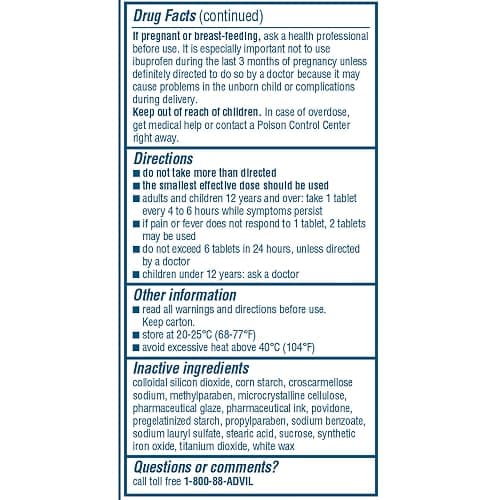 Drug Facts (continued)

If pregnant or breast-feeding, ask a health professional before use. It is especially important not to use ibuprofen during the last 3 months of pregnancy unless definitely directed to do so by a doctor because it may cause problems in the unborn child or complications during delivery.

Keep out of reach of children. In case of overdose, get medical help or contact a Poison Control Center right away.

Directions
• do not take more than directed
• the smallest effective dose should be used
• adults and children 12 years and over: take 1 tablet every 4 to 6 hours while symptoms persist
• if pain or fever does not respond to 1 tablet, 2 tablets may be used
• do not exceed 6 tablets in 24 hours, unless directed by a doctor
• children under 12 years: ask a doctor

Other information
• read all warnings and directions before use. Keep carton.
• store at 20-25°C (68-77°F)
• avoid excessive heat above 40°C (104°F)

Inactive ingredients
colloidal silicon dioxide, corn starch, croscarmellose sodium, methylparaben, microcrystalline cellulose, pharmaceutical glaze, pharmaceutical ink, povidone, pregelatinized starch, propylparaben, sodium benzoate, sodium lauryl sulfate, stearic acid, sucrose, synthetic iron oxide, titanium dioxide, white wax

Questions or comments?
call toll free 1-800-88-ADVIL